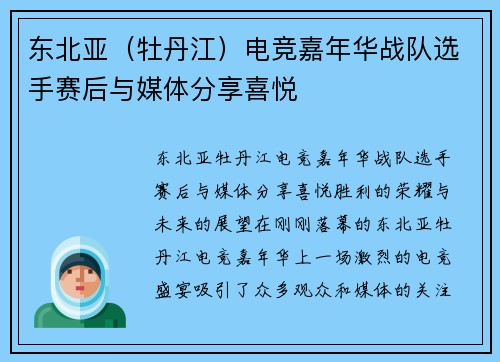 东北亚（牡丹江）电竞嘉年华战队选手赛后与媒体分享喜悦

东北亚牡丹江电竞嘉年华战队选手赛后与媒体分享喜悦胜利的荣耀与未来的展望在刚刚落幕的东北亚牡丹江电竞嘉年华上一场激烈的电竞盛宴吸引了众多观众和媒体的关注